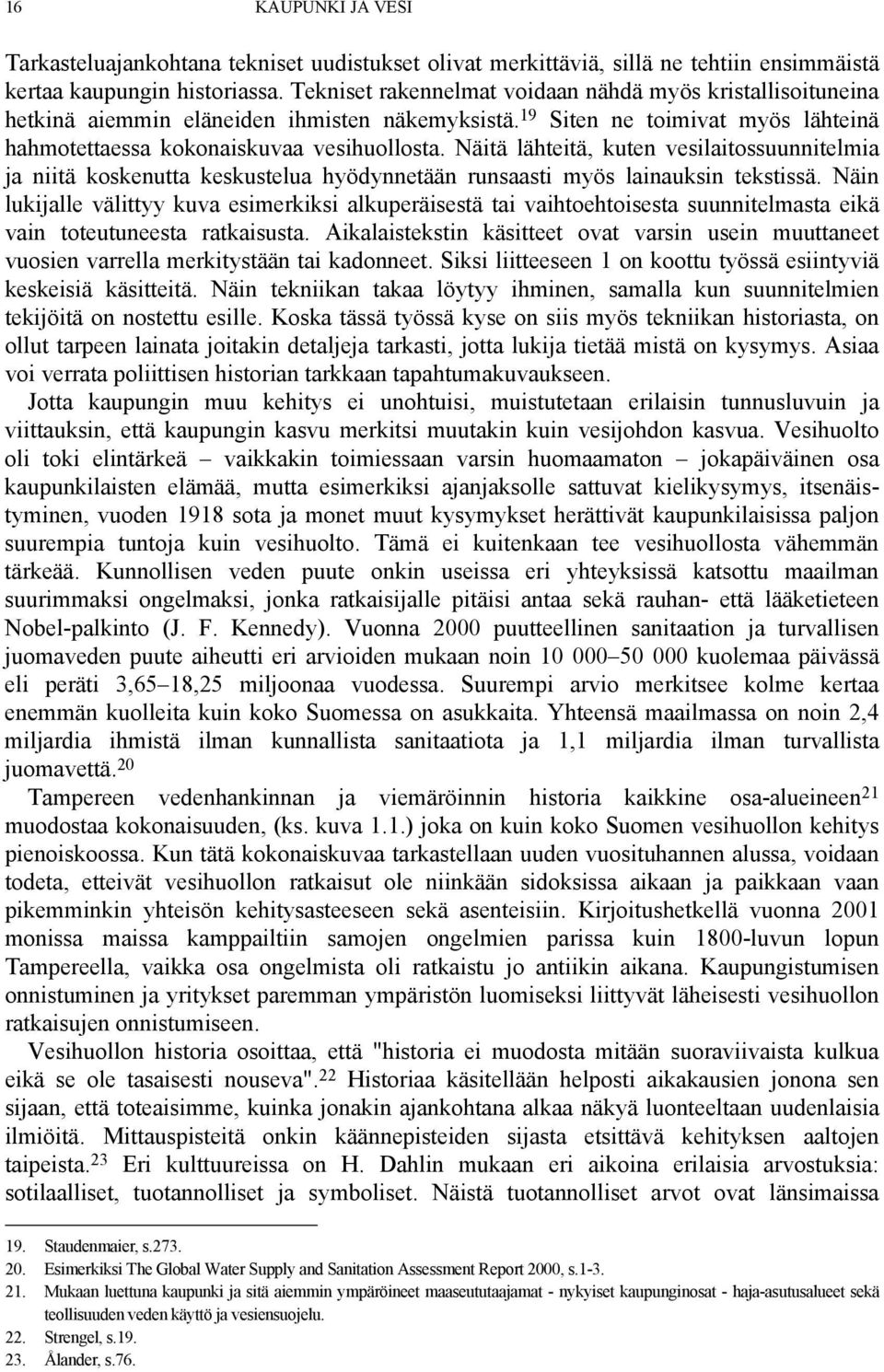 16 KAUPUNKI JA VESI

Tarkasteluajankohtana tekniset uudistukset olivat merkittäviä, sillä ne tehtiin ensimmäistä kertaa kaupungin historiassa. Tekniset rakennelmat voidaan nähdä myös kristallisoituneina hetkinä aiemmin eläneiden ihmisten näkemyksistä.$^{19}$ Siten ne toimivat myös lähteinä hahmotettaessa kokonaiskuvaa vesihuollosta. Näitä lähteitä, kuten vesilaitossuunnitelmia ja niitä koskenutta keskustelua hyödynnetään runsaasti myös lainauksin tekstissä. Näin lukijalle välittyy kuva esimerkiksi alkuperäisestä tai vaihtoehtoisesta suunnitelmasta eikä vain toteutuneesta ratkaisusta. Aikalaistekstin käsitteet ovat varsin usein muuttaneet vuosien varrella merkitystään tai kadonneet. Siksi liitteeseen 1 on koottu työssä esiintyviä keskeisiä käsitteitä. Näin tekniikan takaa löytyy ihminen, samalla kun suunnitelmien tekijöitä on nostettu esille. Koska tässä työssä kyse on siis myös tekniikan historiasta, on ollut tarpeen lainata joitakin detaljeja tarkasti, jotta lukija tietää mistä on kysymys. Asiaa voi verrata poliittisen historian tarkkaan tapahtumakuvaukseen.

Jotta kaupungin muu kehitys ei unohtuisi, muistutetaan erilaisin tunnusluvuin ja viittauksin, että kaupungin kasvu merkitsi muutakin kuin vesijohdon kasvua. Vesihuolto oli toki elintärkeä – vaikkakin toimiessaan varsin huomaamaton – jokapäiväinen osa kaupunkilaisten elämää, mutta esimerkiksi ajanjaksolle sattuvat kielikysymys, itsenäistyminen, vuoden 1918 sota ja monet muut kysymykset herättivät kaupunkilaisissa paljon suurempia tuntoja kuin vesihuolto. Tämä ei kuitenkaan tee vesihuollosta vähemmän tärkeää. Kunnollisen veden puute onkin useissa eri yhteyksissä katsottu maailman suurimmaksi ongelmaksi, jonka ratkaisijalle pitäisi antaa sekä rauhan- että lääketieteen Nobel-palkinto (J. F. Kennedy). Vuonna 2000 puutteellinen sanitaation ja turvallisen juomaveden puute aiheutti eri arvioiden mukaan noin 10 000–50 000 kuolemaa päivässä eli peräti 3,65–18,25 miljoonaa vuodessa. Suurempi arvio merkitsee kolme kertaa enemmän kuolleita kuin koko Suomessa on asukkaita. Yhteensä maailmassa on noin 2,4 miljardia ihmistä ilman kunnallista sanitaatiota ja 1,1 miljardia ilman turvallista juomavettä.$^{20}$

Tampereen vedenhankinnan ja viemäröinnin historia kaikkine osa-alueineen$^{21}$ muodostaa kokonaisuuden, (ks. kuva 1.1.) joka on kuin koko Suomen vesihuollon kehitys pienoiskoossa. Kun tätä kokonaiskuvaa tarkastellaan uuden vuosituhannen alussa, voidaan todeta, etteivät vesihuollon ratkaisut ole niinkään sidoksissa aikaan ja paikkaan vaan pikemminkin yhteisön kehitysasteeseen sekä asenteisiin. Kirjoitushetkellä vuonna 2001 monissa maissa kamppailtiin samojen ongelmien parissa kuin 1800-luvun lopun Tampereella, vaikka osa ongelmista oli ratkaistu jo antiikin aikana. Kaupungistumisen onnistuminen ja yritykset paremman ympäristön luomiseksi liittyvät läheisesti vesihuollon ratkaisujen onnistumiseen.

Vesihuollon historia osoittaa, että "historia ei muodosta mitään suoraviivaista kulkua eikä se ole tasaisesti nouseva".$^{22}$ Historiaa käsitellään helposti aikakausien jonona sen sijaan, että toteaisimme, kuinka jonakin ajankohtana alkaa näkyä luonteeltaan uudenlaisia ilmiöitä. Mittauspisteitä onkin käännepisteiden sijasta etsittävä kehityksen aaltojen taipeista.$^{23}$ Eri kulttuureissa on H. Dahlin mukaan eri aikoina erilaisia arvostuksia: sotilaalliset, tuotannolliset ja symboliset. Näistä tuotannolliset arvot ovat länsimaissa

19. Staudenmaier, s.273.
20. Esimerkiksi The Global Water Supply and Sanitation Assessment Report 2000, s.1-3.
21. Mukaan luettuna kaupunki ja sitä aiemmin ympäröineet maaseututaajamat - nykyiset kaupunginosat - haja-asutusalueet sekä teollisuuden veden käyttö ja vesiensuojelu.
22. Strengel, s.19.
23. Ålander, s.76.